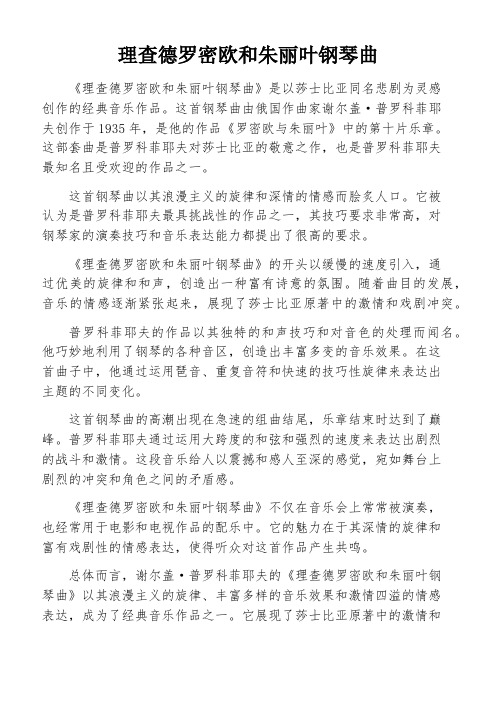 理查德罗密欧和朱丽叶钢琴曲

《理查德罗密欧和朱丽叶钢琴曲》是以莎士比亚同名悲剧为灵感创作的经典音乐作品。这首钢琴曲由俄国作曲家谢尔盖·普罗科菲耶夫创作于1935年，是他的作品《罗密欧与朱丽叶》中的第十片乐章。这部套曲是普罗科菲耶夫对莎士比亚的敬意之作，也是普罗科菲耶夫最知名且受欢迎的作品之一。

这首钢琴曲以其浪漫主义的旋律和深情的情感而脍炙人口。它被认为是普罗科菲耶夫最具挑战性的作品之一，其技巧要求非常高，对钢琴家的演奏技巧和音乐表达能力都提出了很高的要求。

《理查德罗密欧和朱丽叶钢琴曲》的开头以缓慢的速度引入，通过优美的旋律和和声，创造出一种富有诗意的氛围。随着曲目的发展，音乐的情感逐渐紧张起来，展现了莎士比亚原著中的激情和戏剧冲突。

普罗科菲耶夫的作品以其独特的和声技巧和对音色的处理而闻名。他巧妙地利用了钢琴的各种音区，创造出丰富多变的音乐效果。在这首曲子中，他通过运用琶音、重复音符和快速的技巧性旋律来表达出主题的不同变化。

这首钢琴曲的高潮出现在急速的组曲结尾，乐章结束时达到了巅峰。普罗科菲耶夫通过运用大跨度的和弦和强烈的速度来表达出剧烈的战斗和激情。这段音乐给人以震撼和感人至深的感觉，宛如舞台上剧烈的冲突和角色之间的矛盾感。

《理查德罗密欧和朱丽叶钢琴曲》不仅在音乐会上常常被演奏，也经常用于电影和电视作品的配乐中。它的魅力在于其深情的旋律和富有戏剧性的情感表达，使得听众对这首作品产生共鸣。

总体而言，谢尔盖·普罗科菲耶夫的《理查德罗密欧和朱丽叶钢琴曲》以其浪漫主义的旋律、丰富多样的音乐效果和激情四溢的情感表达，成为了经典音乐作品之一。它展现了莎士比亚原著中的激情和